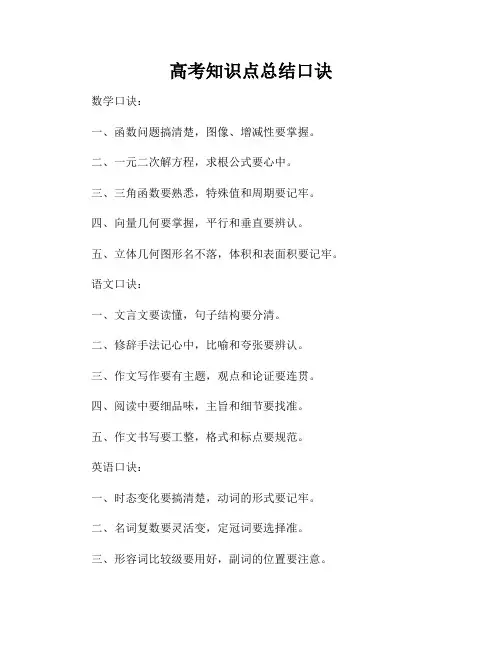 高考知识点总结口诀

数学口诀：

一、函数问题搞清楚，图像、增减性要掌握。

二、一元二次解方程，求根公式要心中。

三、三角函数要熟悉，特殊值和周期要记牢。

四、向量几何要掌握，平行和垂直要辨认。

五、立体几何图形名不落，体积和表面积要记牢。

语文口诀：

一、文言文要读懂，句子结构要分清。

二、修辞手法记心中，比喻和夸张要辨认。

三、作文写作要有主题，观点和论证要连贯。

四、阅读中要细品味，主旨和细节要找准。

五、作文书写要工整，格式和标点要规范。

英语口诀：

一、时态变化要搞清楚，动词的形式要记牢。

二、名词复数要灵活变，定冠词要选择准。

三、形容词比较级要用好，副词的位置要注意。